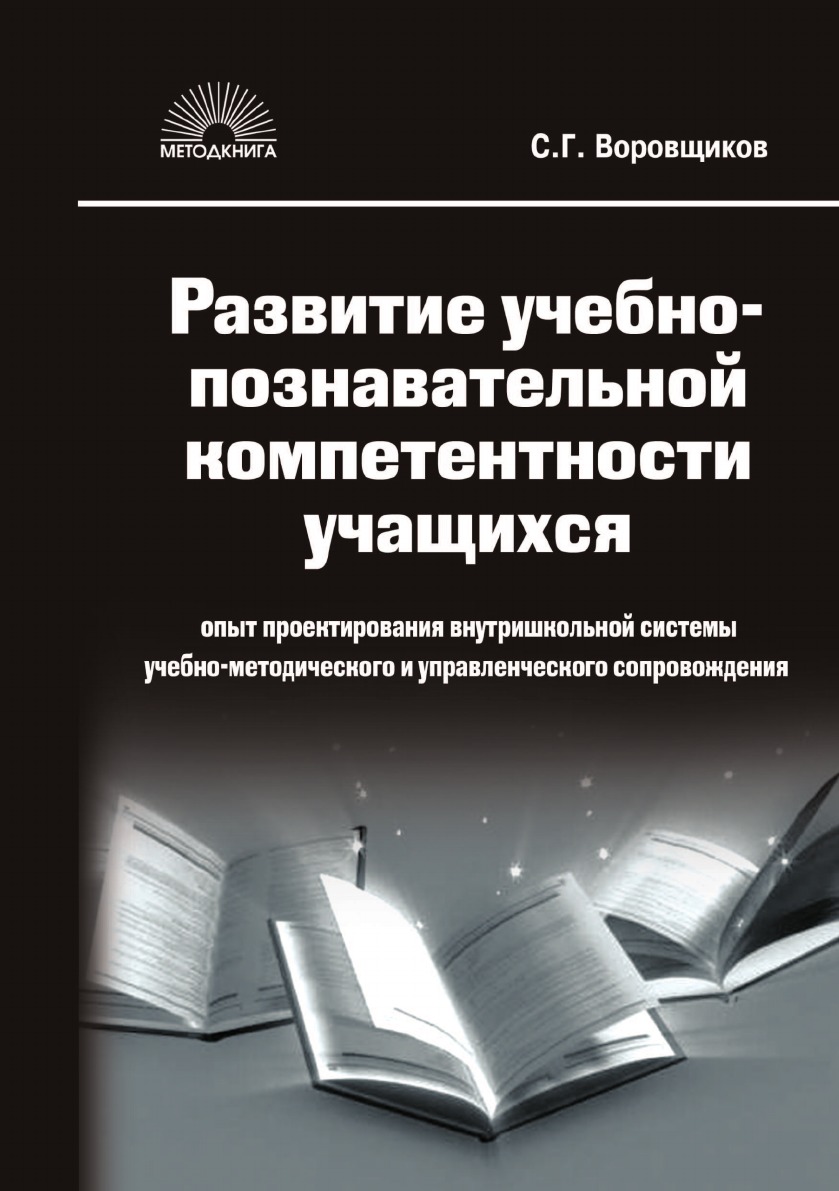 МЕТОДКНИГА

С.Г. Воровщиков

Развитие учебно-познавательной компетентности учащихся

опыт проектирования внутришкольной системы учебно-методического и управленческого сопровождения